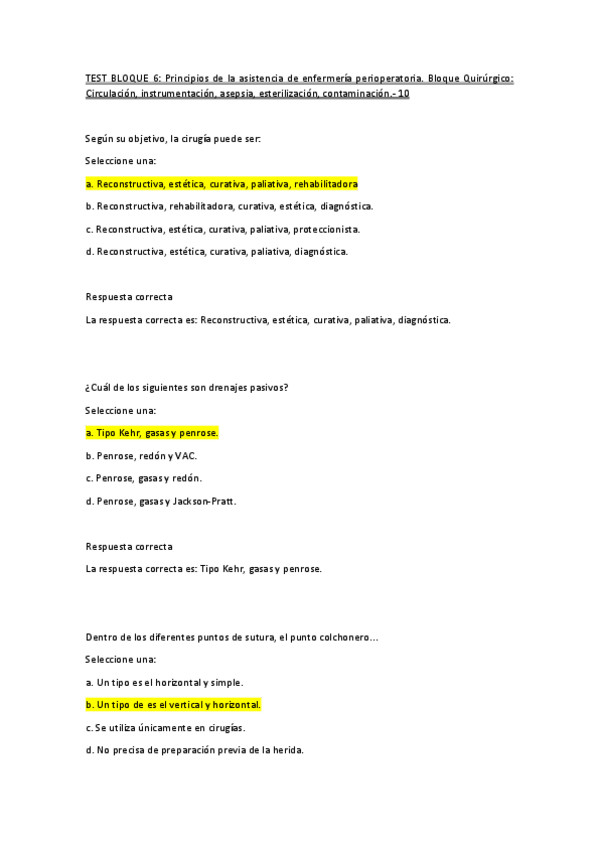 TEST BLOQUE 6: Principios de la asistencia de enfermería perioperatoria. Bloque Quirúrgico: Circulación, instrumentación, asepsia, esterilización, contaminación.- 10

Según su objetivo, la cirugía puede ser:

Seleccione una:

a. Reconstructiva, estética, curativa, paliativa, rehabilitadora

b. Reconstructiva, rehabilitadora, curativa, estética, diagnóstica.

c. Reconstructiva, estética, curativa, paliativa, proteccionista.

d. Reconstructiva, estética, curativa, paliativa, diagnóstica.

Respuesta correcta

La respuesta correcta es: Reconstructiva, estética, curativa, paliativa, diagnóstica.

¿Cuál de los siguientes son drenajes pasivos?

Seleccione una:

a. Tipo Kehr, gasas y penrose.

b. Penrose, redón y VAC.

c. Penrose, gasas y redón.

d. Penrose, gasas y Jackson-Pratt.

Respuesta correcta

La respuesta correcta es: Tipo Kehr, gasas y penrose.

Dentro de los diferentes puntos de sutura, el punto colchonero...

Seleccione una:

a. Un tipo es el horizontal y simple.

b. Un tipo de es el vertical y horizontal.

c. Se utiliza únicamente en cirugías.

d. No precisa de preparación previa de la herida.